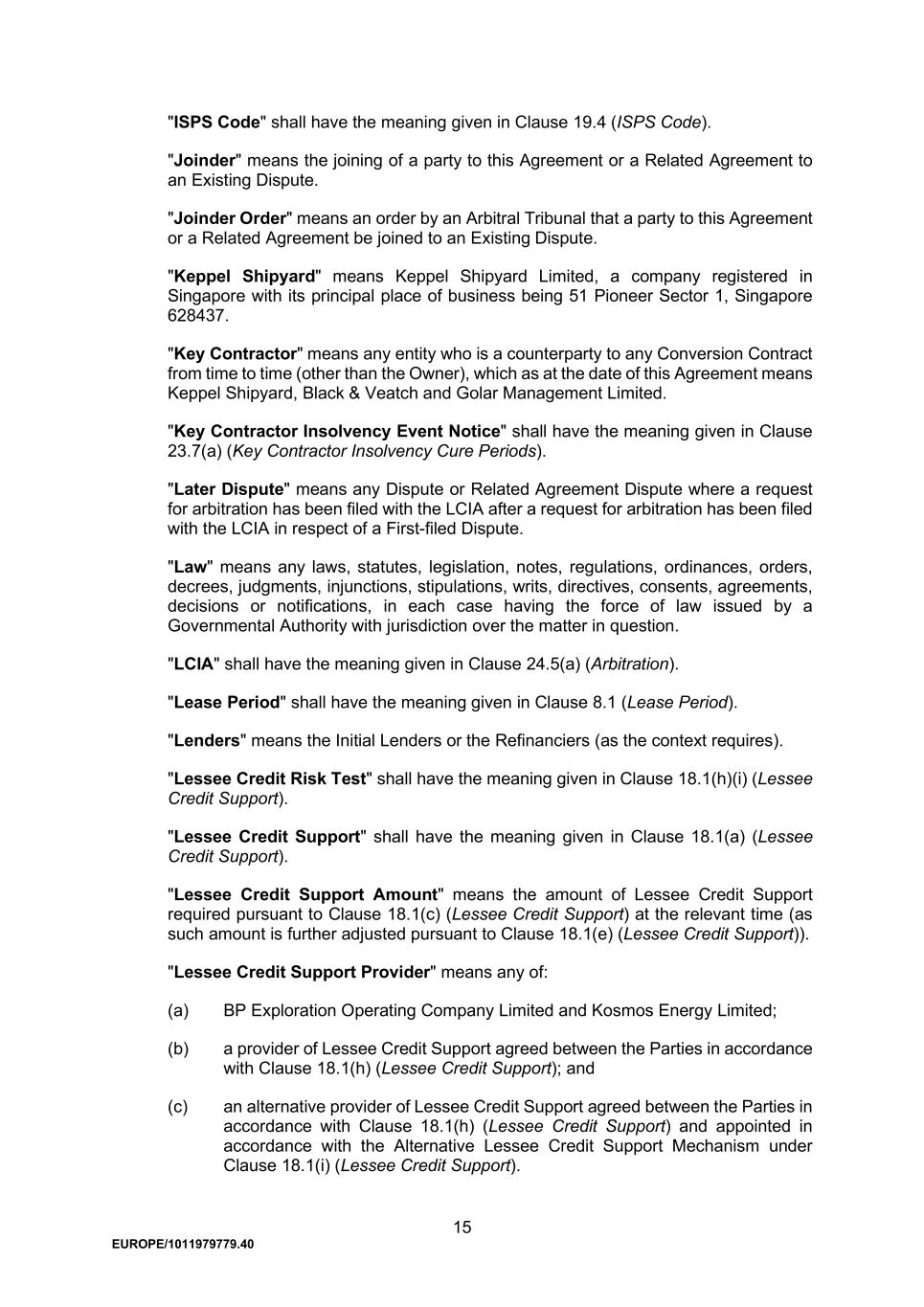 "ISPS Code" shall have the meaning given in Clause 19.4 (ISPS Code).

"Joinder" means the joining of a party to this Agreement or a Related Agreement to an Existing Dispute.

"Joinder Order" means an order by an Arbitral Tribunal that a party to this Agreement or a Related Agreement be joined to an Existing Dispute.

"Keppel Shipyard" means Keppel Shipyard Limited, a company registered in Singapore with its principal place of business being 51 Pioneer Sector 1, Singapore 628437.

"Key Contractor" means any entity who is a counterparty to any Conversion Contract from time to time (other than the Owner), which as at the date of this Agreement means Keppel Shipyard, Black & Veatch and Golar Management Limited.

"Key Contractor Insolvency Event Notice" shall have the meaning given in Clause 23.7(a) (Key Contractor Insolvency Cure Periods).

"Later Dispute" means any Dispute or Related Agreement Dispute where a request for arbitration has been filed with the LCIA after a request for arbitration has been filed with the LCIA in respect of a First-filed Dispute.

"Law" means any laws, statutes, legislation, notes, regulations, ordinances, orders, decrees, judgments, injunctions, stipulations, writs, directives, consents, agreements, decisions or notifications, in each case having the force of law issued by a Governmental Authority with jurisdiction over the matter in question.

"LCIA" shall have the meaning given in Clause 24.5(a) (Arbitration).

"Lease Period" shall have the meaning given in Clause 8.1 (Lease Period).

"Lenders" means the Initial Lenders or the Refinanciers (as the context requires).

"Lessee Credit Risk Test" shall have the meaning given in Clause 18.1(h)(i) (Lessee Credit Support).

"Lessee Credit Support" shall have the meaning given in Clause 18.1(a) (Lessee Credit Support).

"Lessee Credit Support Amount" means the amount of Lessee Credit Support required pursuant to Clause 18.1(c) (Lessee Credit Support) at the relevant time (as such amount is further adjusted pursuant to Clause 18.1(e) (Lessee Credit Support)).

"Lessee Credit Support Provider" means any of:

(a) BP Exploration Operating Company Limited and Kosmos Energy Limited;

(b) a provider of Lessee Credit Support agreed between the Parties in accordance with Clause 18.1(h) (Lessee Credit Support); and

(c) an alternative provider of Lessee Credit Support agreed between the Parties in accordance with Clause 18.1(h) (Lessee Credit Support) and appointed in accordance with the Alternative Lessee Credit Support Mechanism under Clause 18.1(i) (Lessee Credit Support).

15

EUROPE/1011979779.40